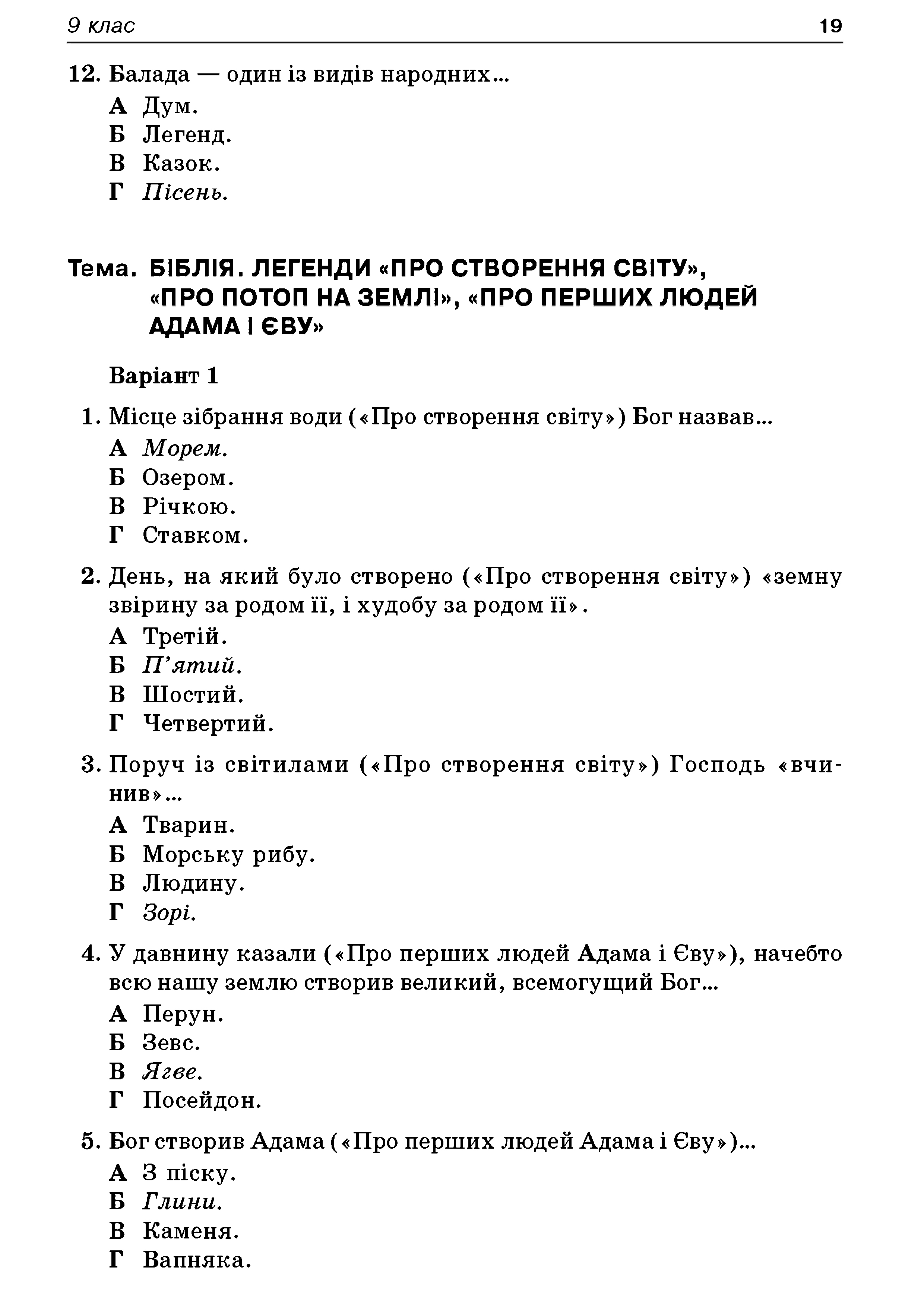 9 клас 19

12. Балада — один із видів народних...
А Дум.
Б Легенд.
В Казок.
Г Пісень.

Тема. БІБЛІЯ. ЛЕГЕНДИ «ПРО СТВОРЕННЯ СВІТУ», «ПРО ПОТОП НА ЗЕМЛІ», «ПРО ПЕРШИХ ЛЮДЕЙ АДАМА І ЄВУ»

Варіант 1

1. Місце зібрання води («Про створення світу») Бог назвав...
А Морем.
Б Озером.
В Річкою.
Г Ставком.

2. День, на який було створено («Про створення світу») «земну звірину за родом її, і худобу за родом її».
А Третій.
Б П'ятий.
В Шостий.
Г Четвертий.

3. Поруч із світилами («Про створення світу») Господь «вчинив»...
А Тварин.
Б Морську рибу.
В Людину.
Г Зорі.

4. У давнину казали («Про перших людей Адама і Єву»), начебто всю нашу землю створив великий, всемогущий Бог...
А Перун.
Б Зевс.
В Ягве.
Г Посейдон.

5. Бог створив Адама («Про перших людей Адама і Єву»)...
А З піску.
Б Глини.
В Каменя.
Г Вапняка.